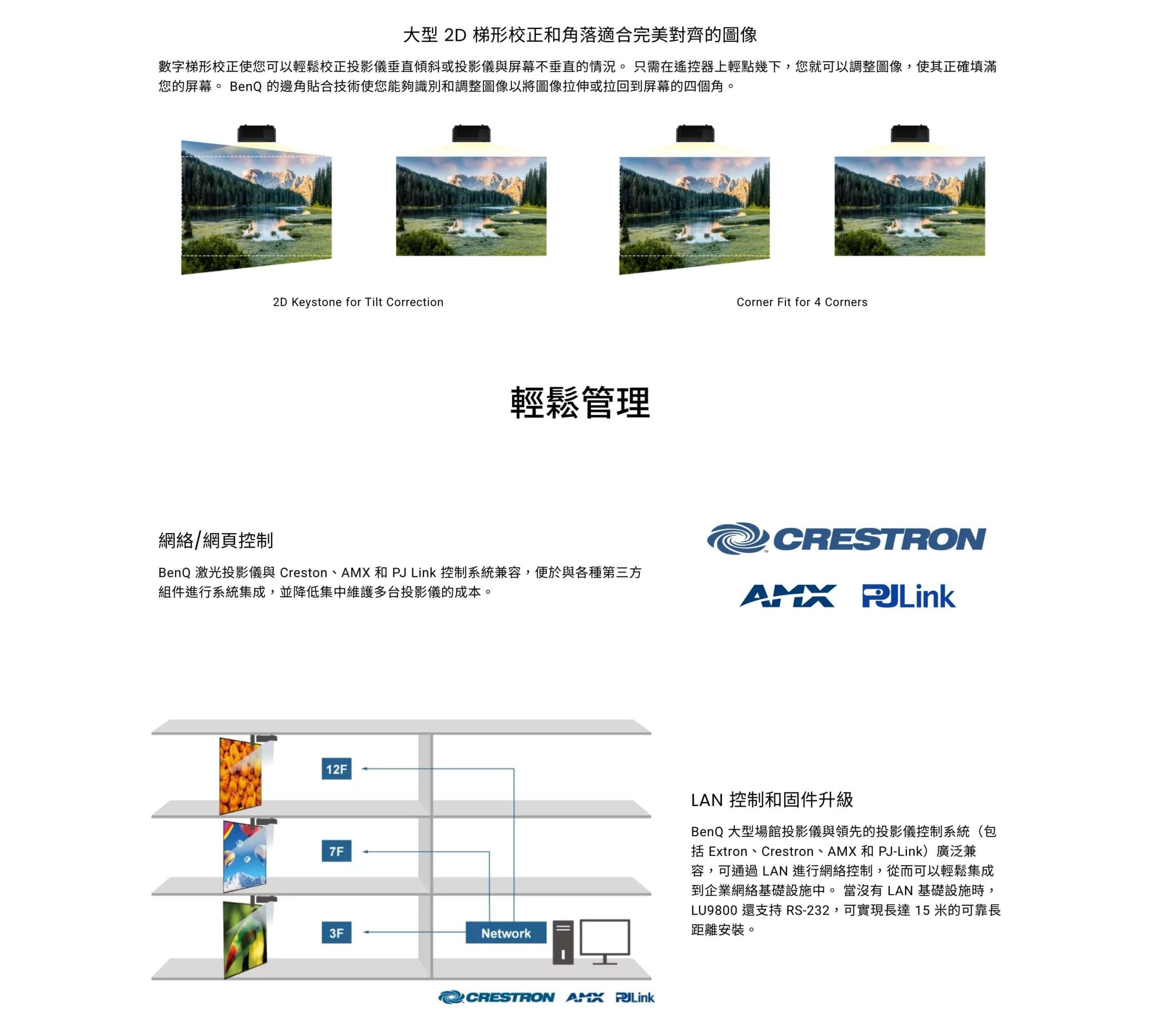 大型 2D 梯形校正和角落適合完美對齊的圖像

數字梯形校正使您可以輕鬆校正投影儀垂直傾斜或投影儀與屏幕不垂直的情況。 只需在遙控器上輕點幾下，您就可以調整圖像，使其正確填滿您的屏幕。 BenQ 的邊角貼合技術使您能夠識別和調整圖像以將圖像拉伸或拉回到屏幕的四個角。

2D Keystone for Tilt Correction

Corner Fit for 4 Corners

輕鬆管理

網絡/網頁控制

BenQ 激光投影儀與 Creston、AMX 和 PJ Link 控制系統兼容，便於與各種第三方組件進行系統集成，並降低集中維護多台投影儀的成本。

CRESTRON

AMX PJLink

12F

7F

3F

Network

CRESTRON AMX PJLink

LAN 控制和固件升級

BenQ 大型場館投影儀與領先的投影儀控制系統（包括 Extron、Crestron、AMX 和 PJ-Link）廣泛兼容，可通過 LAN 進行網絡控制，從而可以輕鬆集成到企業網絡基礎設施中。 當沒有 LAN 基礎設施時，LU9800 還支持 RS-232，可實現長達 15 米的可靠長距離安裝。